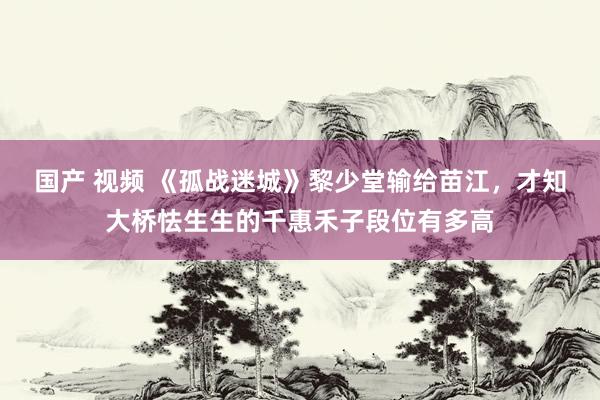 国产 视频 《孤战迷城》黎少堂输给苗江，才知大桥怯生生的千惠禾子段位有多高